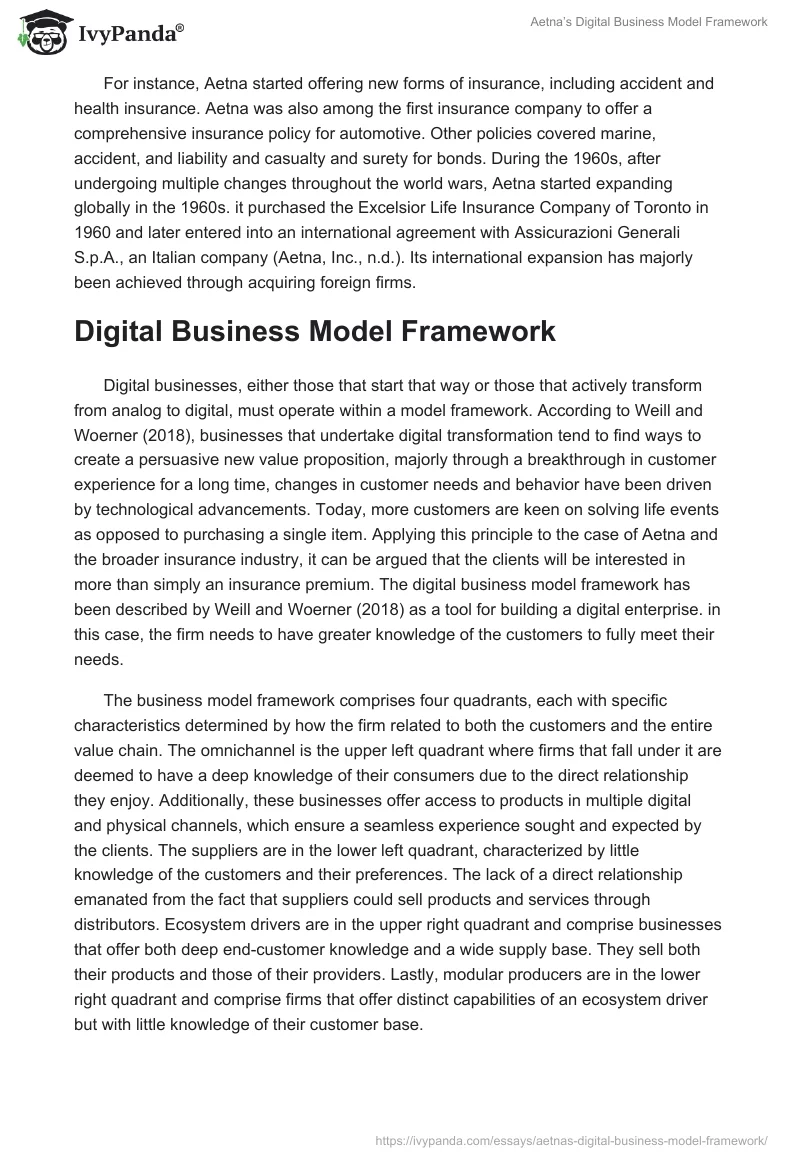 IvyPanda®

Aetna's Digital Business Model Framework

For instance, Aetna started offering new forms of insurance, including accident and health insurance. Aetna was also among the first insurance company to offer a comprehensive insurance policy for automotive. Other policies covered marine, accident, and liability and casualty and surety for bonds. During the 1960s, after undergoing multiple changes throughout the world wars, Aetna started expanding globally in the 1960s. it purchased the Excelsior Life Insurance Company of Toronto in 1960 and later entered into an international agreement with Assicurazioni Generali S.p.A., an Italian company (Aetna, Inc., n.d.). Its international expansion has majorly been achieved through acquiring foreign firms.

Digital Business Model Framework

Digital businesses, either those that start that way or those that actively transform from analog to digital, must operate within a model framework. According to Weill and Woerner (2018), businesses that undertake digital transformation tend to find ways to create a persuasive new value proposition, majorly through a breakthrough in customer experience for a long time, changes in customer needs and behavior have been driven by technological advancements. Today, more customers are keen on solving life events as opposed to purchasing a single item. Applying this principle to the case of Aetna and the broader insurance industry, it can be argued that the clients will be interested in more than simply an insurance premium. The digital business model framework has been described by Weill and Woerner (2018) as a tool for building a digital enterprise. in this case, the firm needs to have greater knowledge of the customers to fully meet their needs.

The business model framework comprises four quadrants, each with specific characteristics determined by how the firm related to both the customers and the entire value chain. The omnichannel is the upper left quadrant where firms that fall under it are deemed to have a deep knowledge of their consumers due to the direct relationship they enjoy. Additionally, these businesses offer access to products in multiple digital and physical channels, which ensure a seamless experience sought and expected by the clients. The suppliers are in the lower left quadrant, characterized by little knowledge of the customers and their preferences. The lack of a direct relationship emanated from the fact that suppliers could sell products and services through distributors. Ecosystem drivers are in the upper right quadrant and comprise businesses that offer both deep end-customer knowledge and a wide supply base. They sell both their products and those of their providers. Lastly, modular producers are in the lower right quadrant and comprise firms that offer distinct capabilities of an ecosystem driver but with little knowledge of their customer base.

https://ivypanda.com/essays/aetnas-digital-business-model-framework/